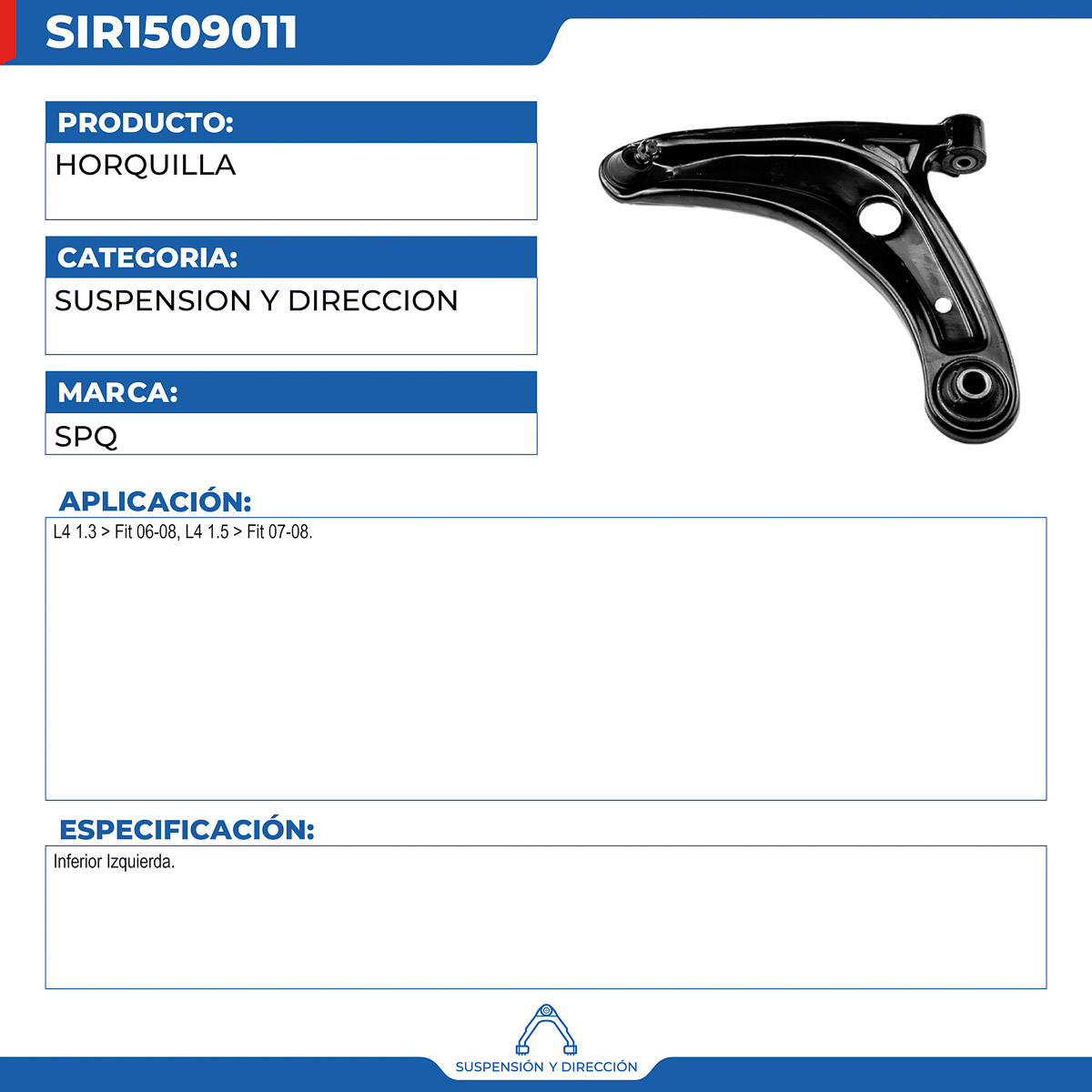 SIR1509011

PRODUCTO:
HORQUILLA

CATEGORIA:
SUSPENSION Y DIRECCION

MARCA:
SPQ

APLICACIÓN:
L4 1.3 > Fit 06-08, L4 1.5 > Fit 07-08.

ESPECIFICACIÓN:
Inferior Izquierda.

SUSPENSIÓN Y DIRECCIÓN